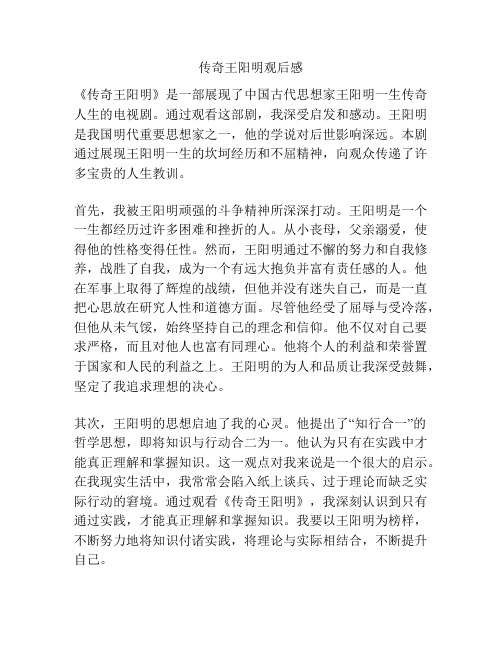 传奇王阳明观后感

《传奇王阳明》是一部展现了中国古代思想家王阳明一生传奇人生的电视剧。通过观看这部剧，我深受启发和感动。王阳明是我国明代重要思想家之一，他的学说对后世影响深远。本剧通过展现王阳明一生的坎坷经历和不屈精神，向观众传递了许多宝贵的人生教训。

首先，我被王阳明顽强的斗争精神所深深打动。王阳明是一个一生都经历过许多困难和挫折的人。从小丧母，父亲溺爱，使得他的性格变得任性。然而，王阳明通过不懈的努力和自我修养，战胜了自我，成为一个有远大抱负并富有责任感的人。他在军事上取得了辉煌的战绩，但他并没有迷失自己，而是一直把心思放在研究人性和道德方面。尽管他经受了屈辱与受冷落，但他从未气馁，始终坚持自己的理念和信仰。他不仅对自己要求严格，而且对他人也富有同理心。他将个人的利益和荣誉置于国家和人民的利益之上。王阳明的为人和品质让我深受鼓舞，坚定了我追求理想的决心。

其次，王阳明的思想启迪了我的心灵。他提出了“知行合一”的哲学思想，即将知识与行动合二为一。他认为只有在实践中才能真正理解和掌握知识。这一观点对我来说是一个很大的启示。在我现实生活中，我常常会陷入纸上谈兵、过于理论而缺乏实际行动的窘境。通过观看《传奇王阳明》，我深刻认识到只有通过实践，才能真正理解和掌握知识。我要以王阳明为榜样，不断努力地将知识付诸实践，将理论与实际相结合，不断提升自己。